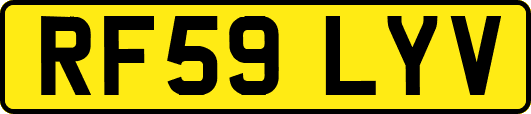 RF59 LYV